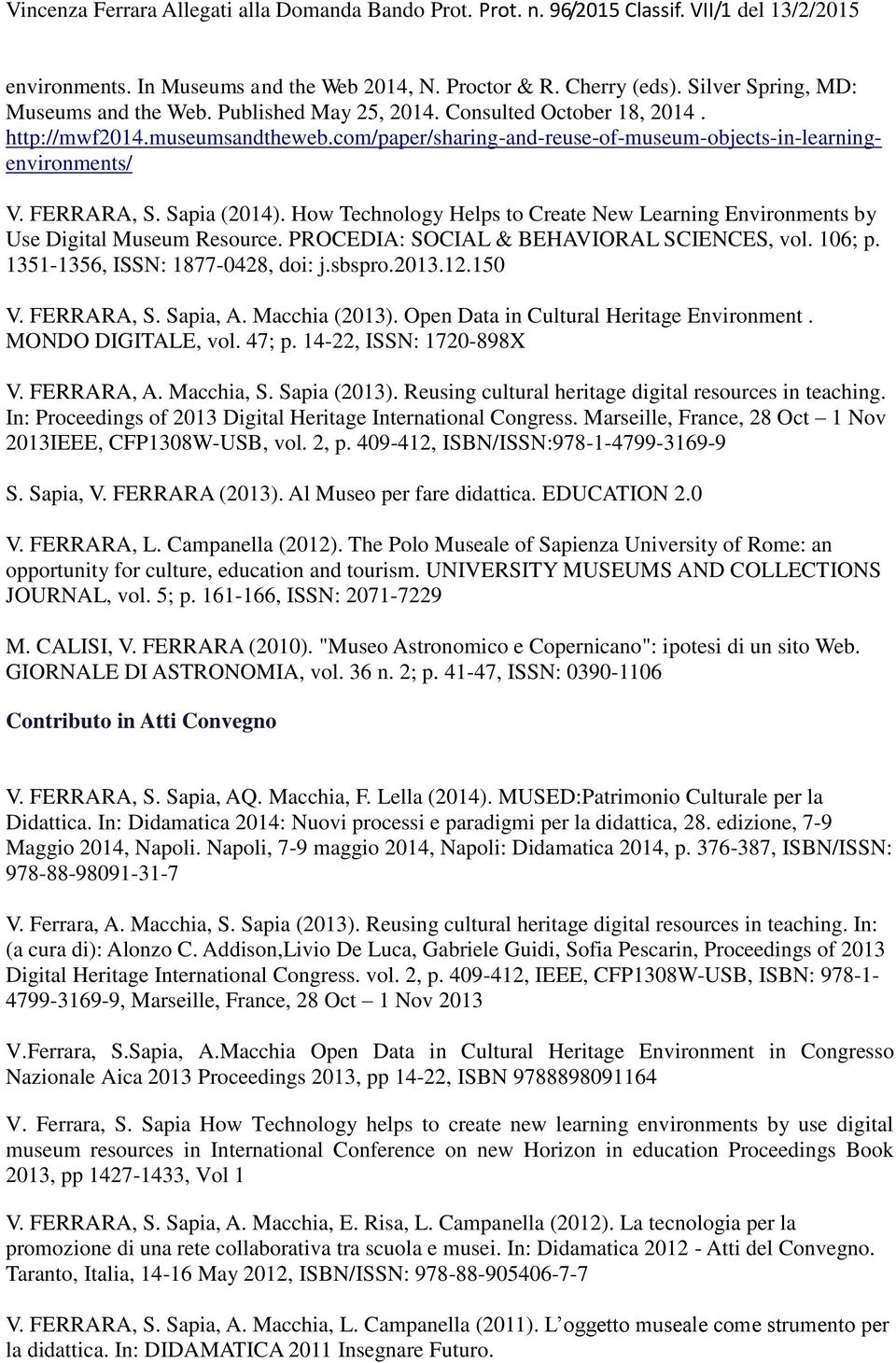 Vincenza Ferrara Allegati alla Domanda Bando Prot. Prot. n. 96/2015 Classif. VII/1 del 13/2/2015

environments. In Museums and the Web 2014, N. Proctor & R. Cherry (eds). Silver Spring, MD: Museums and the Web. Published May 25, 2014. Consulted October 18, 2014 . http://mwf2014.museumsandtheweb.com/paper/sharing-and-reuse-of-museum-objects-in-learning-environments/

V. FERRARA, S. Sapia (2014). How Technology Helps to Create New Learning Environments by Use Digital Museum Resource. PROCEDIA: SOCIAL & BEHAVIORAL SCIENCES, vol. 106; p. 1351-1356, ISSN: 1877-0428, doi: j.sbspro.2013.12.150

V. FERRARA, S. Sapia, A. Macchia (2013). Open Data in Cultural Heritage Environment . MONDO DIGITALE, vol. 47; p. 14-22, ISSN: 1720-898X

V. FERRARA, A. Macchia, S. Sapia (2013). Reusing cultural heritage digital resources in teaching. In: Proceedings of 2013 Digital Heritage International Congress. Marseille, France, 28 Oct – 1 Nov 2013IEEE, CFP1308W-USB, vol. 2, p. 409-412, ISBN/ISSN:978-1-4799-3169-9

S. Sapia, V. FERRARA (2013). Al Museo per fare didattica. EDUCATION 2.0

V. FERRARA, L. Campanella (2012). The Polo Museale of Sapienza University of Rome: an opportunity for culture, education and tourism. UNIVERSITY MUSEUMS AND COLLECTIONS JOURNAL, vol. 5; p. 161-166, ISSN: 2071-7229

M. CALISI, V. FERRARA (2010). "Museo Astronomico e Copernicano": ipotesi di un sito Web. GIORNALE DI ASTRONOMIA, vol. 36 n. 2; p. 41-47, ISSN: 0390-1106

Contributo in Atti Convegno

V. FERRARA, S. Sapia, AQ. Macchia, F. Lella (2014). MUSED:Patrimonio Culturale per la Didattica. In: Didamatica 2014: Nuovi processi e paradigmi per la didattica, 28. edizione, 7-9 Maggio 2014, Napoli. Napoli, 7-9 maggio 2014, Napoli: Didamatica 2014, p. 376-387, ISBN/ISSN: 978-88-98091-31-7

V. Ferrara, A. Macchia, S. Sapia (2013). Reusing cultural heritage digital resources in teaching. In: (a cura di): Alonzo C. Addison,Livio De Luca, Gabriele Guidi, Sofia Pescarin, Proceedings of 2013 Digital Heritage International Congress. vol. 2, p. 409-412, IEEE, CFP1308W-USB, ISBN: 978-1-4799-3169-9, Marseille, France, 28 Oct – 1 Nov 2013

V.Ferrara, S.Sapia, A.Macchia Open Data in Cultural Heritage Environment in Congresso Nazionale Aica 2013 Proceedings 2013, pp 14-22, ISBN 9788898091164

V. Ferrara, S. Sapia How Technology helps to create new learning environments by use digital museum resources in International Conference on new Horizon in education Proceedings Book 2013, pp 1427-1433, Vol 1

V. FERRARA, S. Sapia, A. Macchia, E. Risa, L. Campanella (2012). La tecnologia per la promozione di una rete collaborativa tra scuola e musei. In: Didamatica 2012 - Atti del Convegno. Taranto, Italia, 14-16 May 2012, ISBN/ISSN: 978-88-905406-7-7

V. FERRARA, S. Sapia, A. Macchia, L. Campanella (2011). L’oggetto museale come strumento per la didattica. In: DIDAMATICA 2011 Insegnare Futuro.